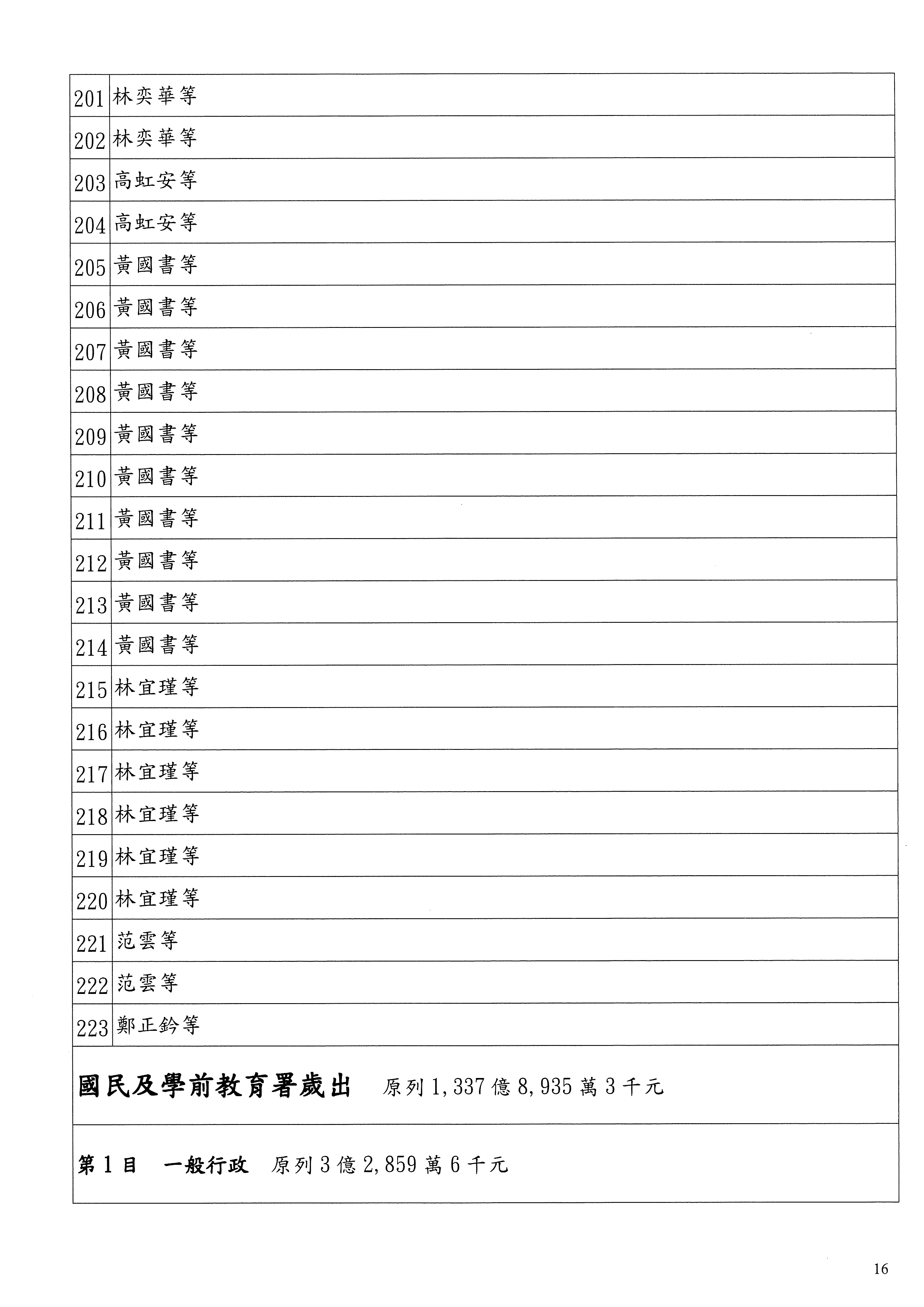 | | |
|---|---|
| 201 | 林奕華等 |
| 202 | 林奕華等 |
| 203 | 高虹安等 |
| 204 | 高虹安等 |
| 205 | 黃國書等 |
| 206 | 黃國書等 |
| 207 | 黃國書等 |
| 208 | 黃國書等 |
| 209 | 黃國書等 |
| 210 | 黃國書等 |
| 211 | 黃國書等 |
| 212 | 黃國書等 |
| 213 | 黃國書等 |
| 214 | 黃國書等 |
| 215 | 林宜瑾等 |
| 216 | 林宜瑾等 |
| 217 | 林宜瑾等 |
| 218 | 林宜瑾等 |
| 219 | 林宜瑾等 |
| 220 | 林宜瑾等 |
| 221 | 范雲等 |
| 222 | 范雲等 |
| 223 | 鄭正鈐等 |

國民及學前教育署歲出　原列 1,337 億 8,935 萬 3 千元

第 1 目　一般行政　原列 3 億 2,859 萬 6 千元

16